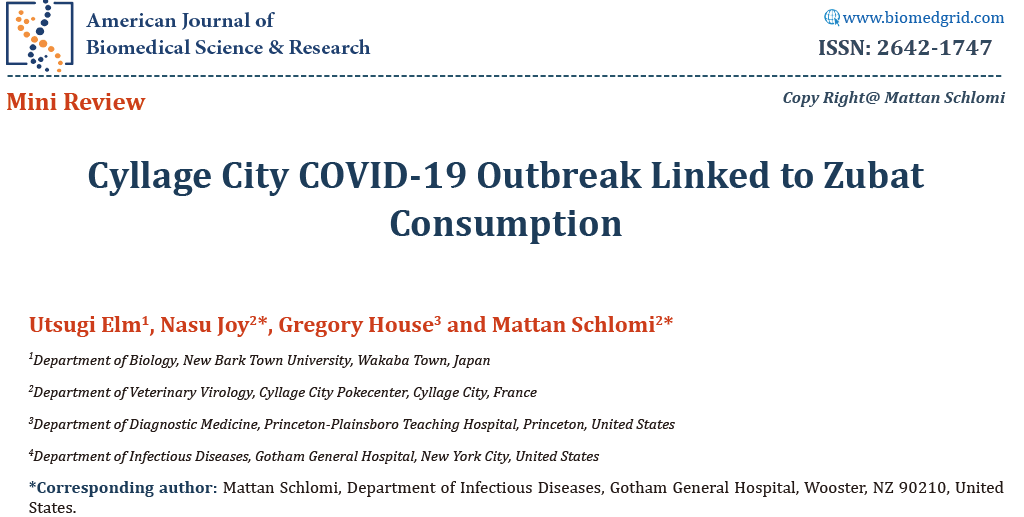 American Journal of
Biomedical Science & Research

www.biomedgrid.com
ISSN: 2642-1747

Mini Review

Copy Right@ Mattan Schlomi

Cyllage City COVID-19 Outbreak Linked to Zubat Consumption

Utsugi Elm$^1$, Nasu Joy$^2$*, Gregory House$^3$ and Mattan Schlomi$^2$*

$^1$Department of Biology, New Bark Town University, Wakaba Town, Japan

$^2$Department of Veterinary Virology, Cyllage City Pokecenter, Cyllage City, France

$^3$Department of Diagnostic Medicine, Princeton-Plainsboro Teaching Hospital, Princeton, United States

$^4$Department of Infectious Diseases, Gotham General Hospital, New York City, United States

*Corresponding author: Mattan Schlomi, Department of Infectious Diseases, Gotham General Hospital, Wooster, NZ 90210, United States.